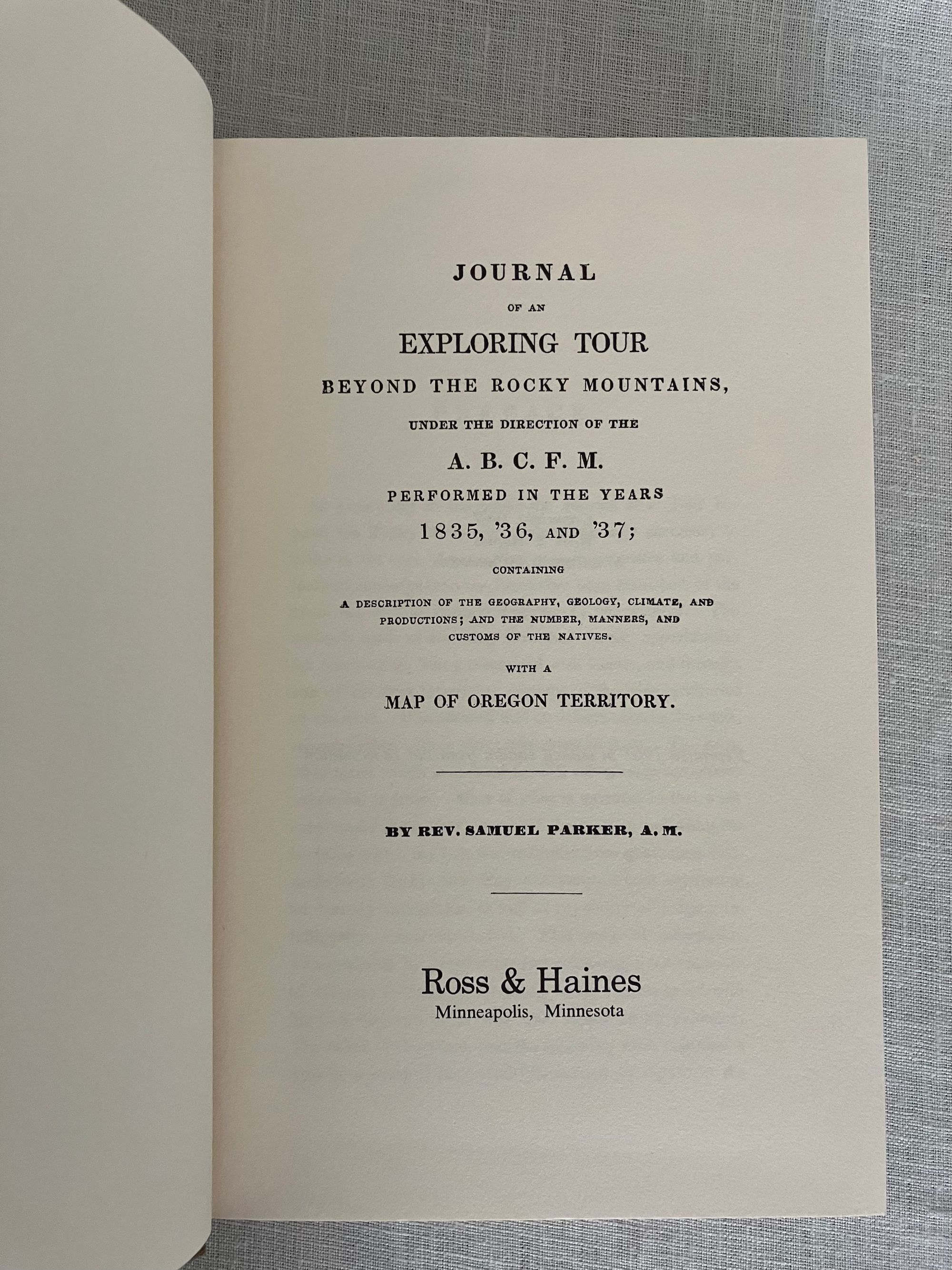 JOURNAL

OF AN

EXPLORING TOUR

BEYOND THE ROCKY MOUNTAINS,

UNDER THE DIRECTION OF THE

A. B. C. F. M.

PERFORMED IN THE YEARS

1835, '36, AND '37;

CONTAINING

A DESCRIPTION OF THE GEOGRAPHY, GEOLOGY, CLIMATE, AND PRODUCTIONS; AND THE NUMBER, MANNERS, AND CUSTOMS OF THE NATIVES.

WITH A

MAP OF OREGON TERRITORY.

BY REV. SAMUEL PARKER, A. M.

Ross & Haines
Minneapolis, Minnesota